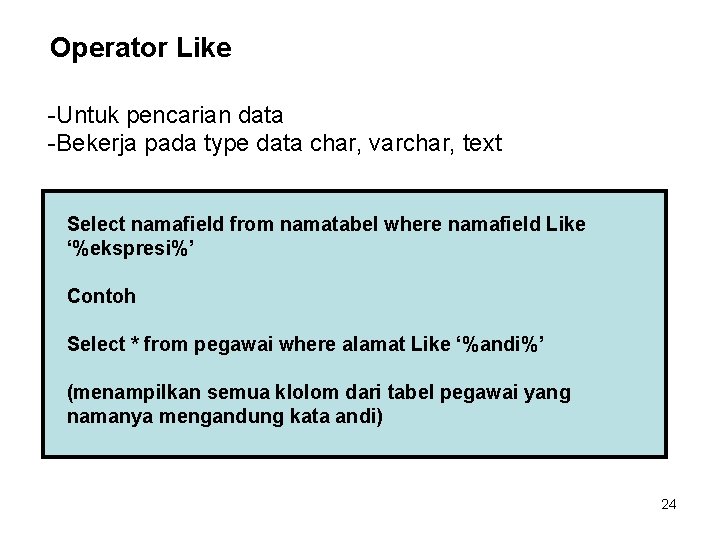 Operator Like

-Untuk pencarian data
-Bekerja pada type data char, varchar, text

Select namafield from namatabel where namafield Like ‘%ekspresi%’

Contoh

Select * from pegawai where alamat Like ‘%andi%’

(menampilkan semua klolom dari tabel pegawai yang namanya mengandung kata andi)

24